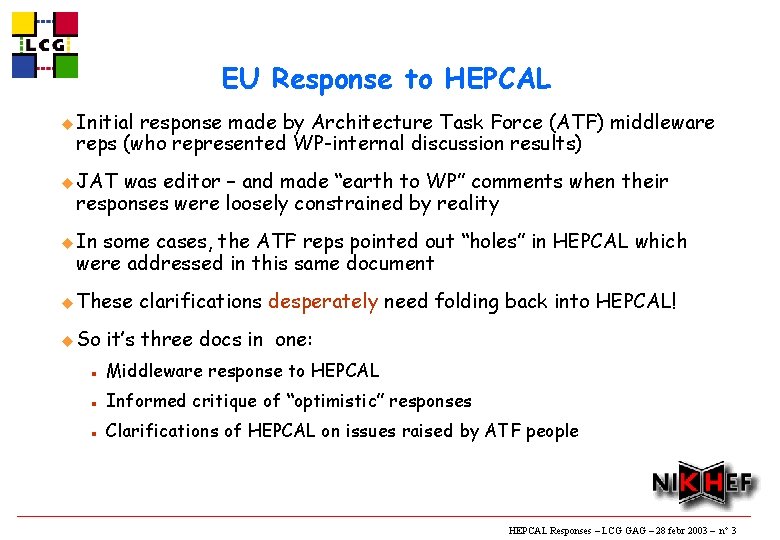 LCG

EU Response to HEPCAL

Initial response made by Architecture Task Force (ATF) middleware reps (who represented WP-internal discussion results)

JAT was editor – and made “earth to WP” comments when their responses were loosely constrained by reality

In some cases, the ATF reps pointed out “holes” in HEPCAL which were addressed in this same document

These clarifications desperately need folding back into HEPCAL!

So it’s three docs in one:

Middleware response to HEPCAL

Informed critique of “optimistic” responses

Clarifications of HEPCAL on issues raised by ATF people

NIKHEF

HEPCAL Responses – LCG GAG – 28 febr 2003 – n° 3